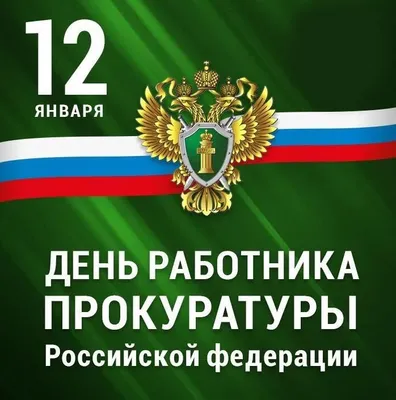 12
ЯНВАРЯ

ДЕНЬ РАБОТНИКА
ПРОКУРАТУРЫ
Российской федерации